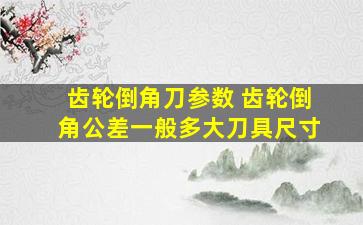 齿轮倒角刀参数 齿轮倒角公差一般多大刀具尺寸